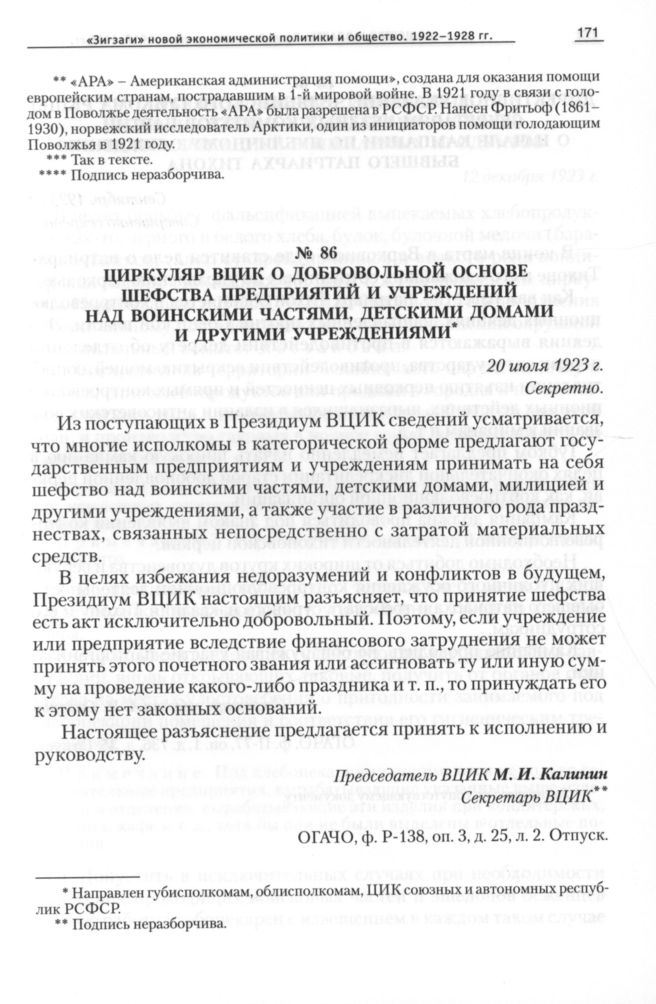 «Зигзаги» новой экономической политики и общество. 1922–1928 гг. 171

** «АРА» – Американская администрация помощи», создана для оказания помощи европейским странам, пострадавшим в 1-й мировой войне. В 1921 году в связи с голодом в Поволжье деятельность «АРА» была разрешена в РСФСР. Нансен Фритьоф (1861–1930), норвежский исследователь Арктики, один из инициаторов помощи голодающим Поволжья в 1921 году.
*** Так в тексте.
**** Подпись неразборчива.

№ 86
ЦИРКУЛЯР ВЦИК О ДОБРОВОЛЬНОЙ ОСНОВЕ ШЕФСТВА ПРЕДПРИЯТИЙ И УЧРЕЖДЕНИЙ НАД ВОИНСКИМИ ЧАСТЯМИ, ДЕТСКИМИ ДОМАМИ И ДРУГИМИ УЧРЕЖДЕНИЯМИ*

20 июля 1923 г.
Секретно.

Из поступающих в Президиум ВЦИК сведений усматривается, что многие исполкомы в категорической форме предлагают государственным предприятиям и учреждениям принимать на себя шефство над воинскими частями, детскими домами, милицией и другими учреждениями, а также участие в различного рода празднествах, связанных непосредственно с затратой материальных средств.

В целях избежания недоразумений и конфликтов в будущем, Президиум ВЦИК настоящим разъясняет, что принятие шефства есть акт исключительно добровольный. Поэтому, если учреждение или предприятие вследствие финансового затруднения не может принять этого почетного звания или ассигновать ту или иную сумму на проведение какого-либо праздника и т. п., то принуждать его к этому нет законных оснований.

Настоящее разъяснение предлагается принять к исполнению и руководству.

Председатель ВЦИК М. И. Калинин
Секретарь ВЦИК**

ОГАЧО, ф. Р-138, оп. 3, д. 25, л. 2. Отпуск.

* Направлен губисполкомам, облисполкомам, ЦИК союзных и автономных республик РСФСР.
** Подпись неразборчива.